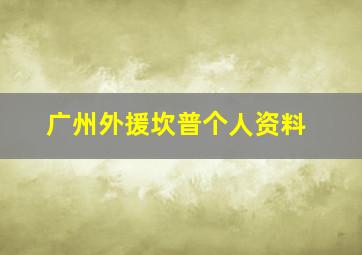 广州外援坎普个人资料